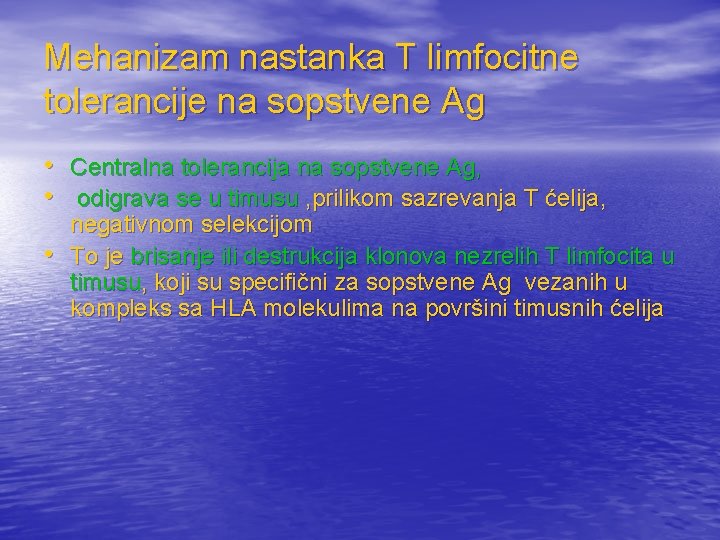 Mehanizam nastanka T limfocitne tolerancije na sopstvene Ag

• Centralna tolerancija na sopstvene Ag,
• odigrava se u timusu ,prilikom sazrevanja T ćelija, negativnom selekcijom
• To je brisanje ili destrukcija klonova nezrelih T limfocita u timusu, koji su specifični za sopstvene Ag vezanih u kompleks sa HLA molekulima na površini timusnih ćelija